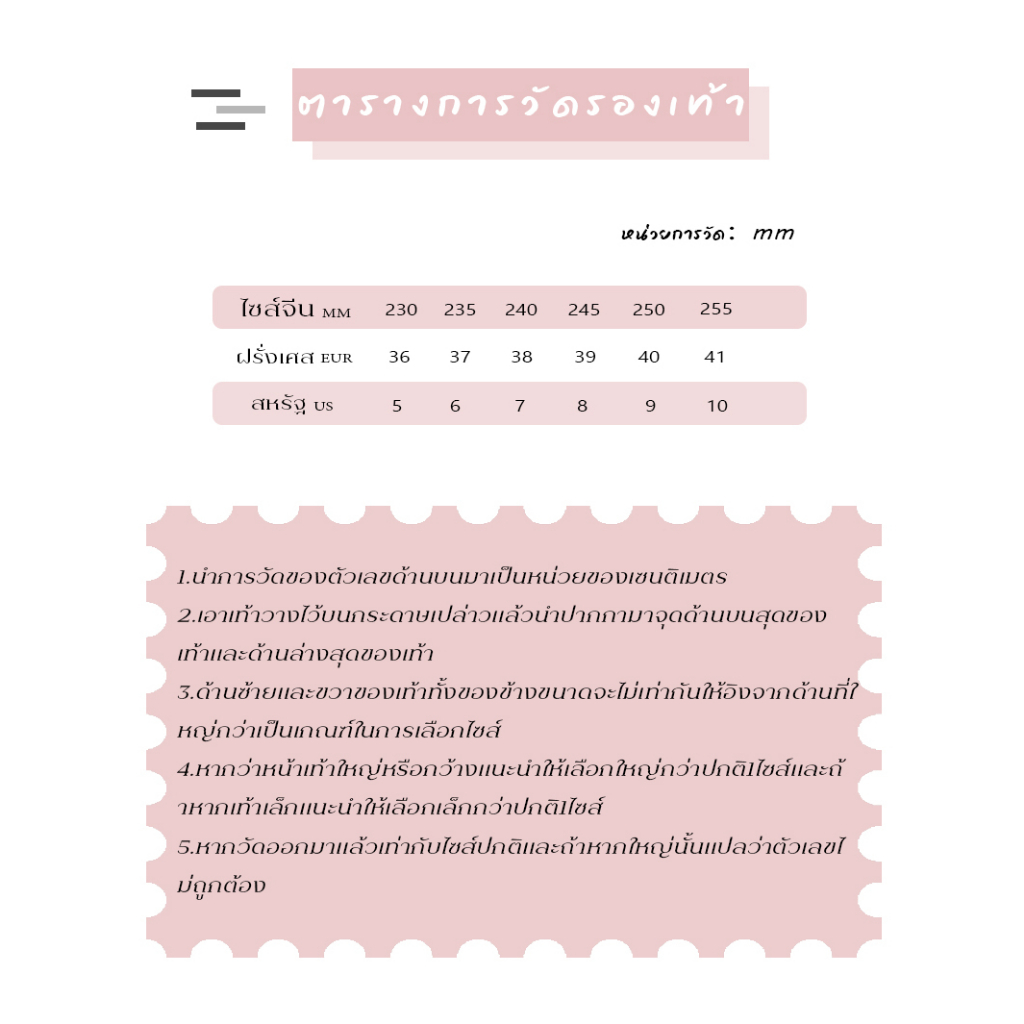 ตารางการวัดรองเท้า

หน่วยการวัด: mm

| ไซส์จีน MM | 230 | 235 | 240 | 245 | 250 | 255 |
|---|---|---|---|---|---|---|
| ฝรั่งเศส EUR | 36 | 37 | 38 | 39 | 40 | 41 |
| สหรัฐ US | 5 | 6 | 7 | 8 | 9 | 10 |

1.นำการวัดของตัวเลขด้านบนมาเป็นหน่วยของเซนติเมตร
2.เอาเท้าวางไว้บนกระดาษเปล่าวแล้วนำปากกามาจุดด้านบนสุดของเท้าและด้านล่างสุดของเท้า
3.ด้านซ้ายและขวาของเท้าทั้งของข้างขนาดจะไม่เท่ากันให้อิงจากด้านที่ใหญ่กว่าเป็นเกณฑ์ในการเลือกไซส์
4.หากว่าหน้าเท้าใหญ่หรือกว้างแนะนำให้เลือกใหญ่กว่าปกติ1ไซส์และถ้าหากเท้าเล็กแนะนำให้เลือกเล็กกว่าปกติ1ไซส์
5.หากวัดออกมาแล้วเท่ากับไซส์ปกติและถ้าหากใหญ่นั้นแปลว่าตัวเลขไม่ถูกต้อง